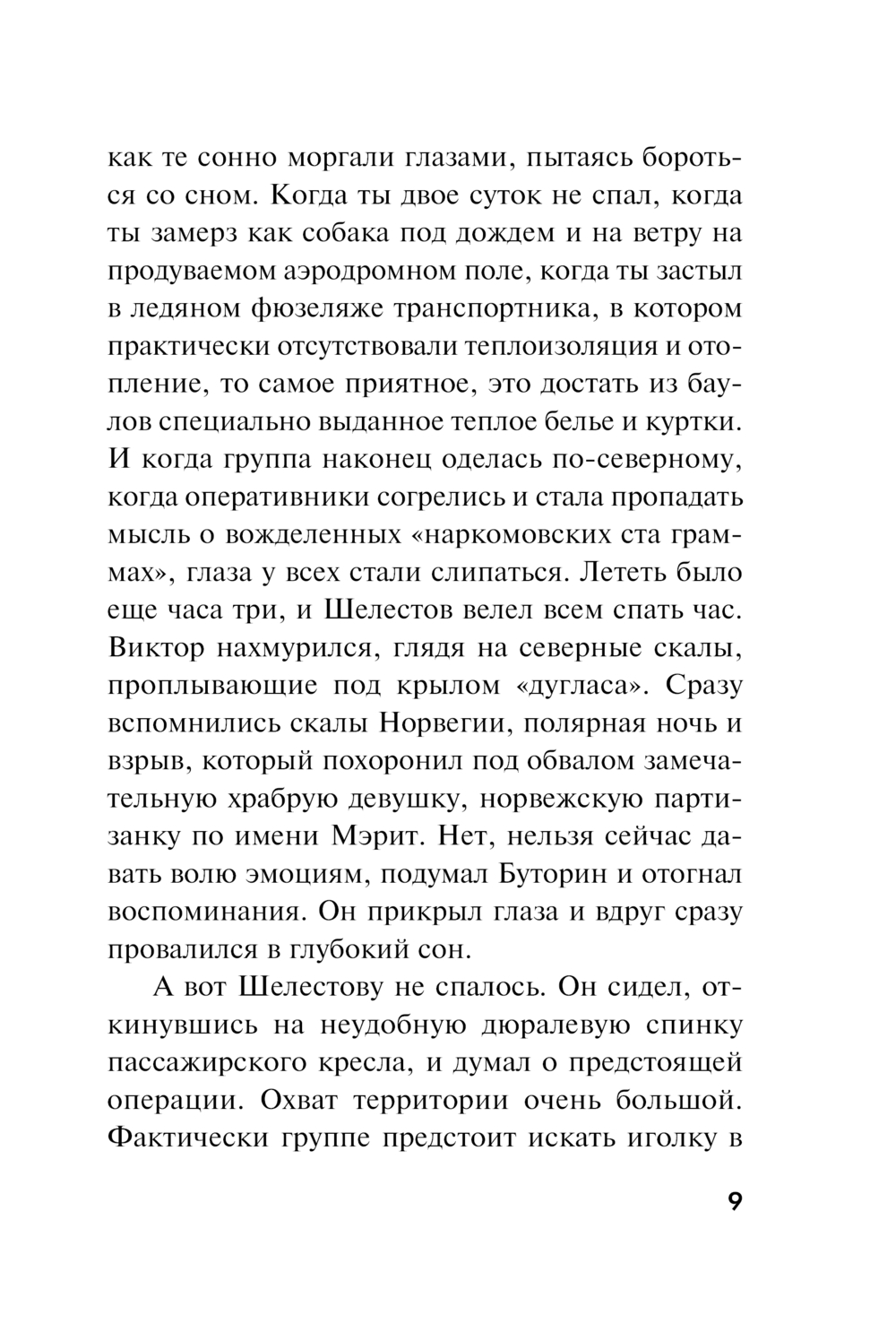 как те сонно моргали глазами, пытаясь бороться со сном. Когда ты двое суток не спал, когда ты замерз как собака под дождем и на ветру на продуваемом аэродромном поле, когда ты застыл в ледяном фюзеляже транспортника, в котором практически отсутствовали теплоизоляция и отопление, то самое приятное, это достать из баулов специально выданное теплое белье и куртки. И когда группа наконец оделась по-северному, когда оперативники согрелись и стала пропадать мысль о вожделенных «наркомовских ста граммах», глаза у всех стали слипаться. Лететь было еще часа три, и Шелестов велел всем спать час. Виктор нахмурился, глядя на северные скалы, проплывающие под крылом «дугласа». Сразу вспомнились скалы Норвегии, полярная ночь и взрыв, который похоронил под обвалом замечательную храбрую девушку, норвежскую партизанку по имени Мэрит. Нет, нельзя сейчас давать волю эмоциям, подумал Буторин и отогнал воспоминания. Он прикрыл глаза и вдруг сразу провалился в глубокий сон.

А вот Шелестову не спалось. Он сидел, откинувшись на неудобную дюралевую спинку пассажирского кресла, и думал о предстоящей операции. Охват территории очень большой. Фактически группе предстоит искать иголку в

9